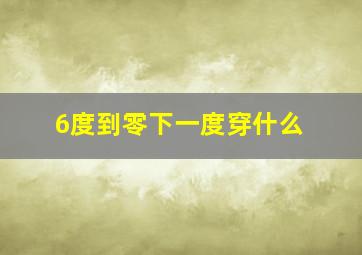 6度到零下一度穿什么